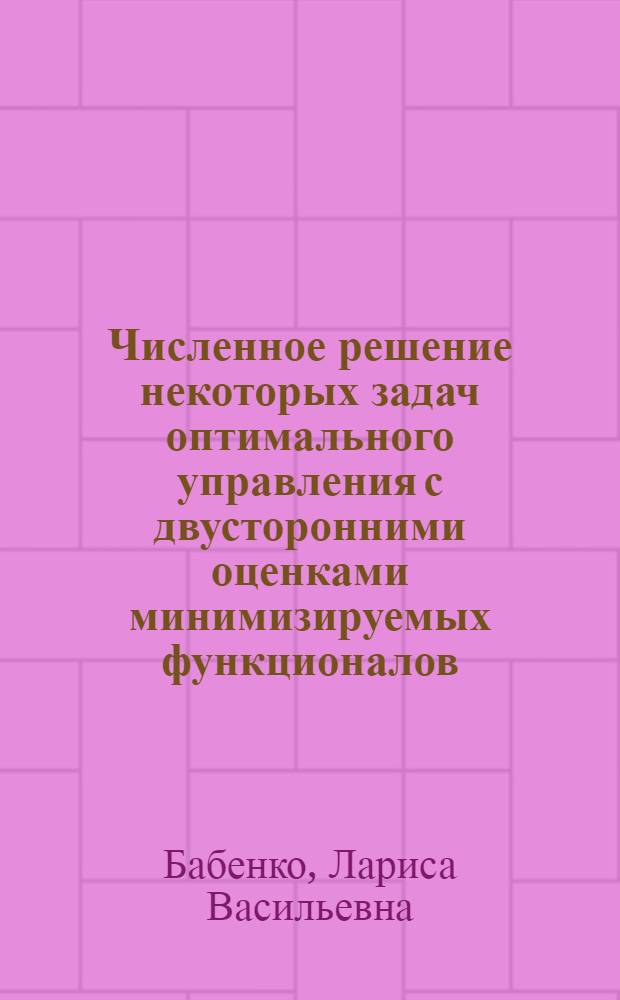 Численное решение некоторых задач оптимального управления с двусторонними оценками минимизируемых функционалов

Бабенко, Лариса Васильевна